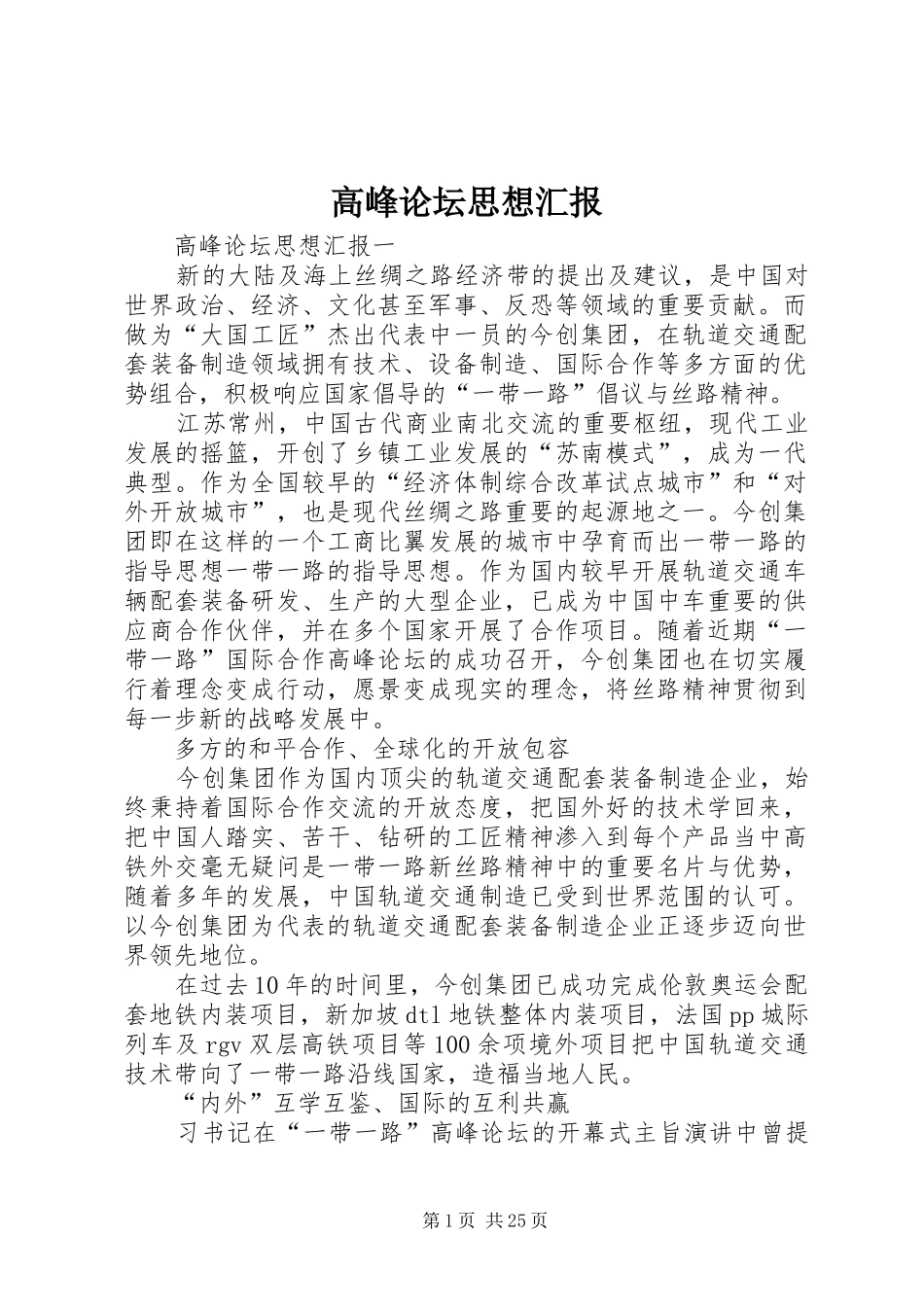 高峰论坛思想汇报

高峰论坛思想汇报一

新的大陆及海上丝绸之路经济带的提出及建议，是中国对世界政治、经济、文化甚至军事、反恐等领域的重要贡献。而做为“大国工匠”杰出代表中一员的今创集团，在轨道交通配套装备制造领域拥有技术、设备制造、国际合作等多方面的优势组合，积极响应国家倡导的“一带一路”倡议与丝路精神。

江苏常州，中国古代商业南北交流的重要枢纽，现代工业发展的摇篮，开创了乡镇工业发展的“苏南模式”，成为一代典型。作为全国较早的“经济体制综合改革试点城市”和“对外开放城市”，也是现代丝绸之路重要的起源地之一。今创集团即在这样的一个工商比翼发展的城市中孕育而出一带一路的指导思想一带一路的指导思想。作为国内较早开展轨道交通车辆配套装备研发、生产的大型企业，已成为中国中车重要的供应商合作伙伴，并在多个国家开展了合作项目。随着近期“一带一路”国际合作高峰论坛的成功召开，今创集团也在切实履行着理念变成行动，愿景变成现实的理念，将丝路精神贯彻到每一步新的战略发展中。

多方的和平合作、全球化的开放包容

今创集团作为国内顶尖的轨道交通配套装备制造企业，始终秉持着国际合作交流的开放态度，把国外好的技术学回来，把中国人踏实、苦干、钻研的工匠精神渗入到每个产品当中高铁外交毫无疑问是一带一路新丝路精神中的重要名片与优势，随着多年的发展，中国轨道交通制造已受到世界范围的认可。以今创集团为代表的轨道交通配套装备制造企业正逐步迈向世界领先地位。

在过去10年的时间里，今创集团已成功完成伦敦奥运会配套地铁内装项目，新加坡dtl地铁整体内装项目，法国pp城际列车及rgv双层高铁项目等100余项境外项目把中国轨道交通技术带向了一带一路沿线国家，造福当地人民。

“内外”互学互鉴、国际的互利共赢

习书记在“一带一路”高峰论坛的开幕式主旨演讲中曾提

第1页 共25页